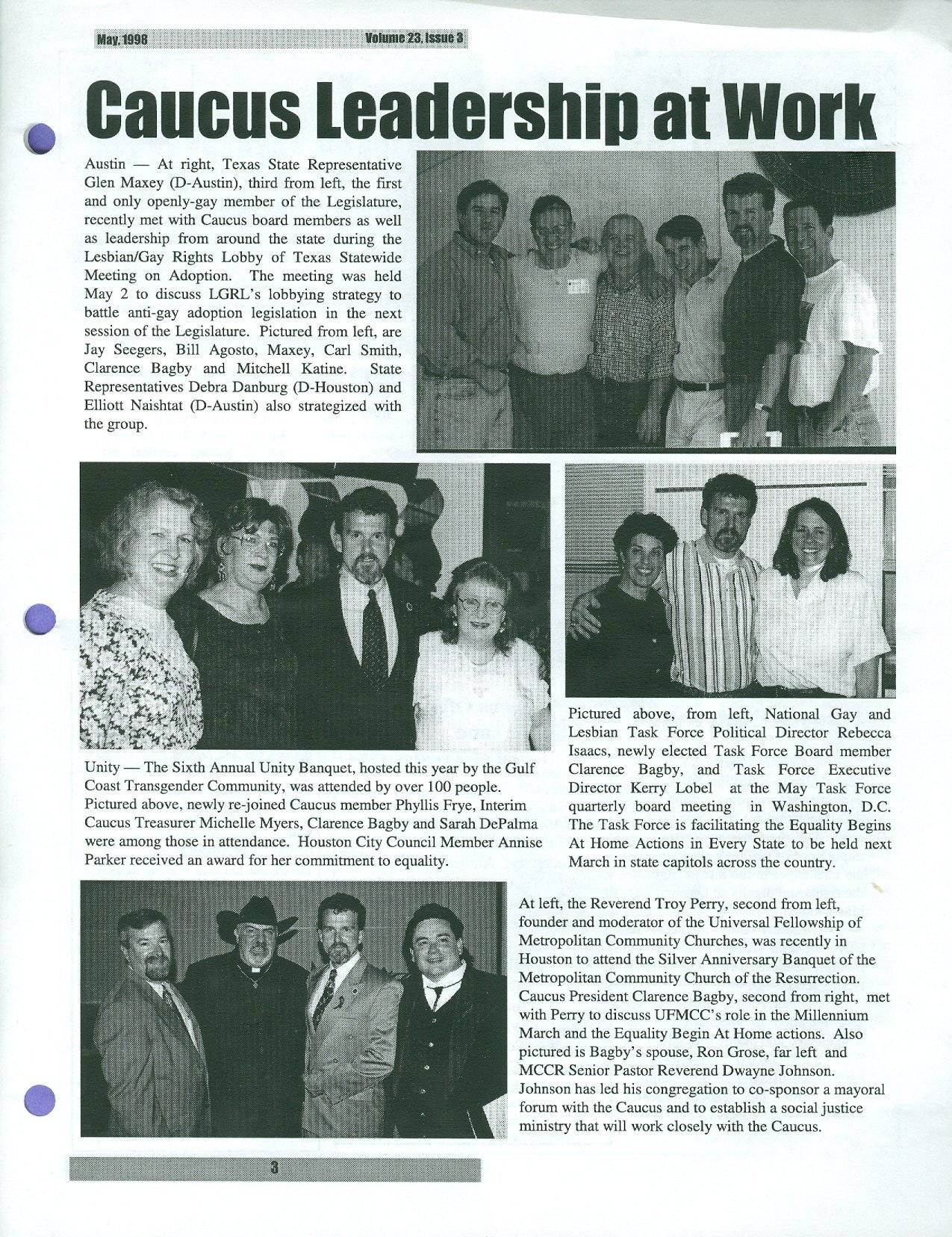 May, 1998 Volume 23, Issue 3

Caucus Leadership at Work

Austin — At right, Texas State Representative Glen Maxey (D-Austin), third from left, the first and only openly-gay member of the Legislature, recently met with Caucus board members as well as leadership from around the state during the Lesbian/Gay Rights Lobby of Texas Statewide Meeting on Adoption. The meeting was held May 2 to discuss LGRL's lobbying strategy to battle anti-gay adoption legislation in the next session of the Legislature. Pictured from left, are Jay Seegers, Bill Agosto, Maxey, Carl Smith, Clarence Bagby and Mitchell Katine. State Representatives Debra Danburg (D-Houston) and Elliott Naishtat (D-Austin) also strategized with the group.

Unity — The Sixth Annual Unity Banquet, hosted this year by the Gulf Coast Transgender Community, was attended by over 100 people. Pictured above, newly re-joined Caucus member Phyllis Frye, Interim Caucus Treasurer Michelle Myers, Clarence Bagby and Sarah DePalma were among those in attendance. Houston City Council Member Annise Parker received an award for her commitment to equality.

Pictured above, from left, National Gay and Lesbian Task Force Political Director Rebecca Isaacs, newly elected Task Force Board member Clarence Bagby, and Task Force Executive Director Kerry Lobel at the May Task Force quarterly board meeting in Washington, D.C. The Task Force is facilitating the Equality Begins At Home Actions in Every State to be held next March in state capitols across the country.

At left, the Reverend Troy Perry, second from left, founder and moderator of the Universal Fellowship of Metropolitan Community Churches, was recently in Houston to attend the Silver Anniversary Banquet of the Metropolitan Community Church of the Resurrection. Caucus President Clarence Bagby, second from right, met with Perry to discuss UFMCC's role in the Millennium March and the Equality Begin At Home actions. Also pictured is Bagby's spouse, Ron Grose, far left and MCCR Senior Pastor Reverend Dwayne Johnson. Johnson has led his congregation to co-sponsor a mayoral forum with the Caucus and to establish a social justice ministry that will work closely with the Caucus.

3